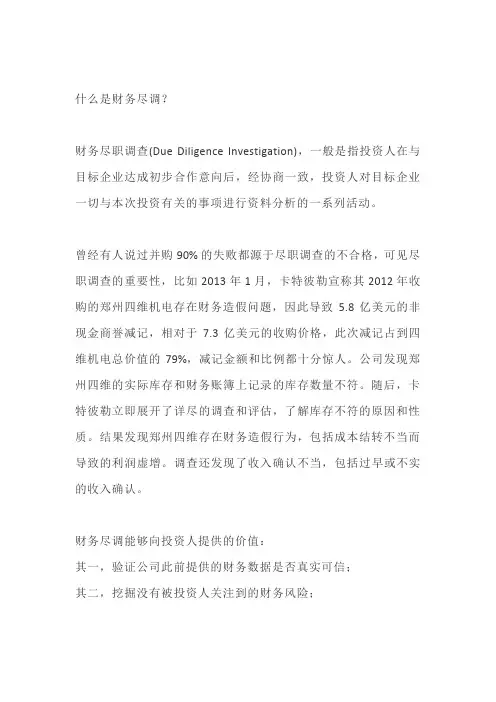 什么是财务尽调？

财务尽职调查(Due Diligence Investigation)，一般是指投资人在与目标企业达成初步合作意向后，经协商一致，投资人对目标企业一切与本次投资有关的事项进行资料分析的一系列活动。

曾经有人说过并购 90% 的失败都源于尽职调查的不合格，可见尽职调查的重要性，比如 2013 年 1 月，卡特彼勒宣称其 2012 年收购的郑州四维机电存在财务造假问题，因此导致 5.8 亿美元的非现金商誉减记，相对于 7.3 亿美元的收购价格，此次减记占到四维机电总价值的 79%，减记金额和比例都十分惊人。公司发现郑州四维的实际库存和财务账簿上记录的库存数量不符。随后，卡特彼勒立即展开了详尽的调查和评估，了解库存不符的原因和性质。结果发现郑州四维存在财务造假行为，包括成本结转不当而导致的利润虚增。调查还发现了收入确认不当，包括过早或不实的收入确认。

财务尽调能够向投资人提供的价值：
其一，验证公司此前提供的财务数据是否真实可信；
其二，挖掘没有被投资人关注到的财务风险；